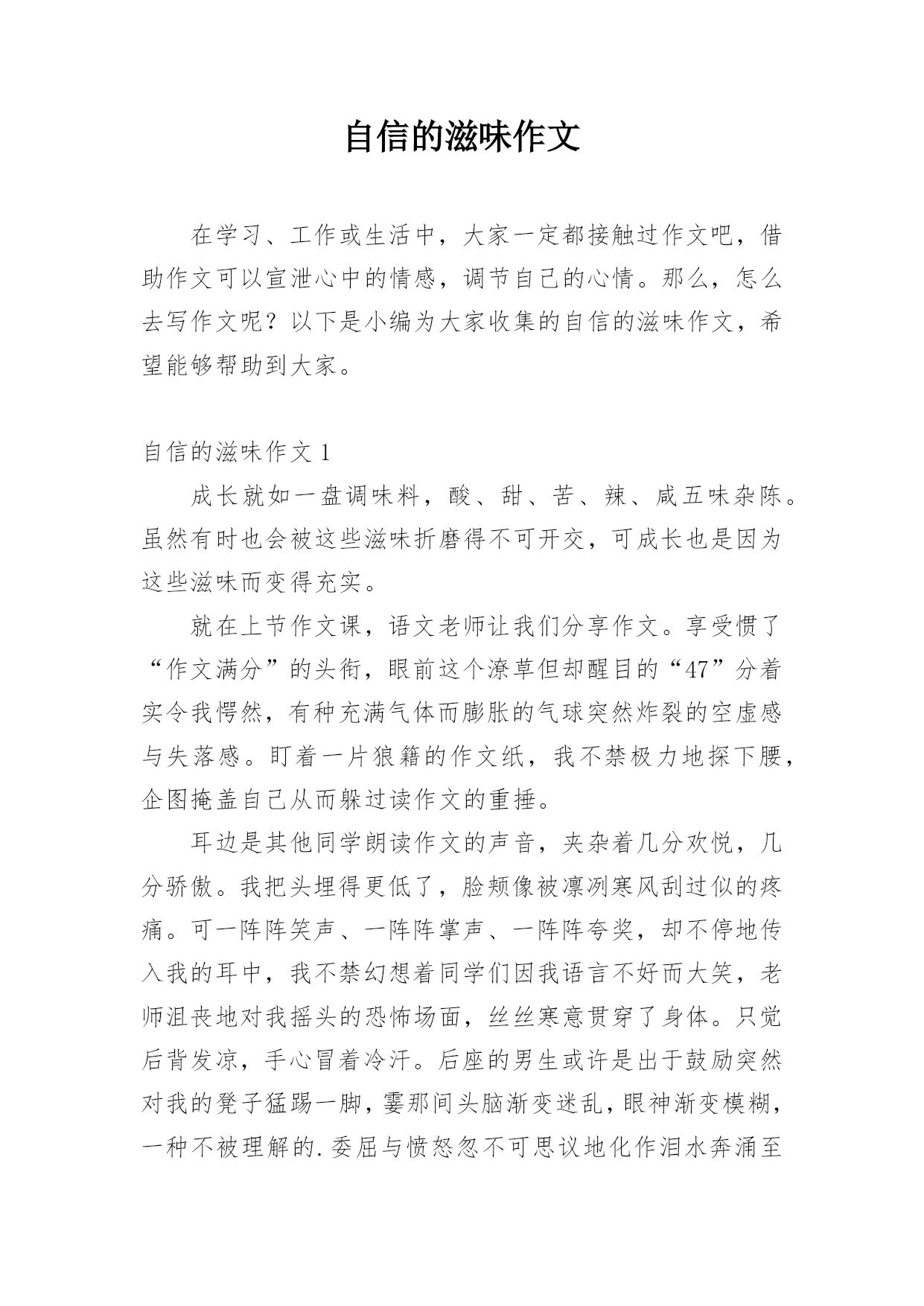 自信的滋味作文

在学习、工作或生活中，大家一定都接触过作文吧，借助作文可以宣泄心中的情感，调节自己的心情。那么，怎么去写作文呢？以下是小编为大家收集的自信的滋味作文，希望能够帮助到大家。

自信的滋味作文 1

成长就如一盘调味料，酸、甜、苦、辣、咸五味杂陈。虽然有时也会被这些滋味折磨得不可开交，可成长也是因为这些滋味而变得充实。

就在上节作文课，语文老师让我们分享作文。享受惯了“作文满分”的头衔，眼前这个潦草但却醒目的“47”分着实令我愕然，有种充满气体而膨胀的气球突然炸裂的空虚感与失落感。盯着一片狼籍的作文纸，我不禁极力地探下腰，企图掩盖自己从而躲过读作文的重捶。

耳边是其他同学朗读作文的声音，夹杂着几分欢悦，几分骄傲。我把头埋得更低了，脸颊像被凛冽寒风刮过似的疼痛。可一阵阵笑声、一阵阵掌声、一阵阵夸奖，却不停地传入我的耳中，我不禁幻想着同学们因我语言不好而大笑，老师沮丧地对我摇头的恐怖场面，丝丝寒意贯穿了身体。只觉后背发凉，手心冒着冷汗。后座的男生或许是出于鼓励突然对我的凳子猛踢一脚，霎那间头脑渐变迷乱，眼神渐变模糊，一种不被理解的.委屈与愤怒忽不可思议地化作泪水奔涌至